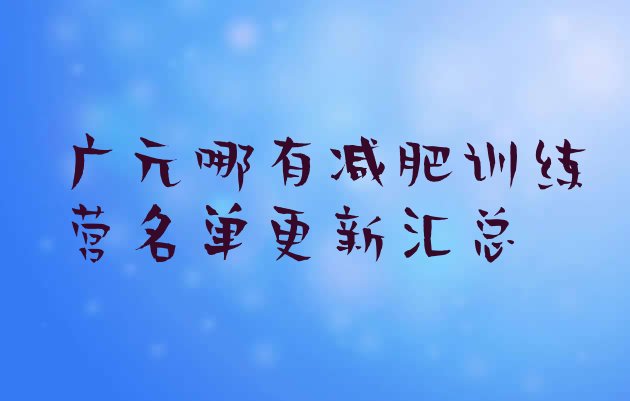 广元哪有减肥训练营名单更新汇总